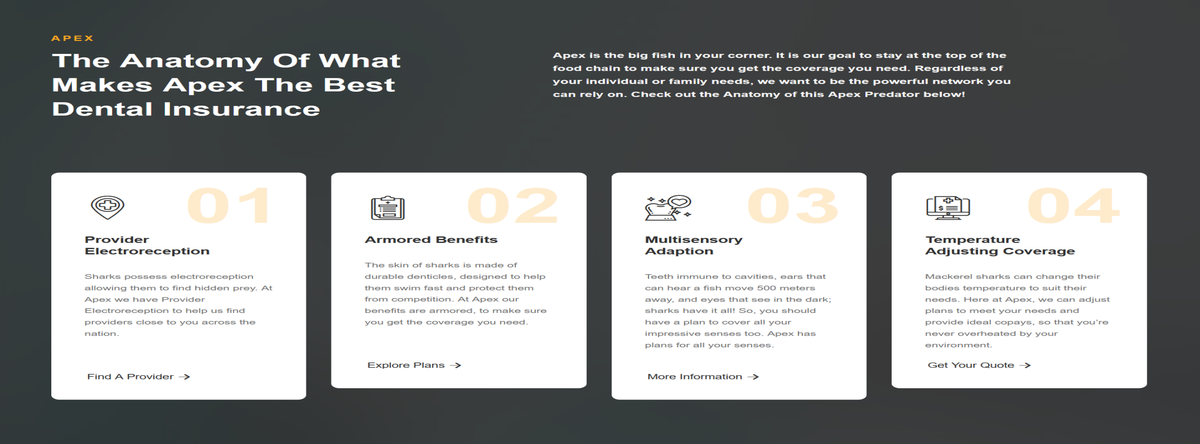 APEX

The Anatomy Of What Makes Apex The Best Dental Insurance

Apex is the big fish in your corner. It is our goal to stay at the top of the food chain to make sure you get the coverage you need. Regardless of your individual or family needs, we want to be the powerful network you can rely on. Check out the Anatomy of this Apex Predator below!

01

Provider Electroreception

Sharks possess electroreception allowing them to find hidden prey. At Apex we have Provider Electroreception to help us find providers close to you across the nation.

Find A Provider →

02

Armored Benefits

The skin of sharks is made of durable denticles, designed to help them swim fast and protect them from competition. At Apex our benefits are armored, to make sure you get the coverage you need.

Explore Plans →

03

Multisensory Adaption

Teeth immune to cavities, ears that can hear a fish move 500 meters away, and eyes that see in the dark; sharks have it all! So, you should have a plan to cover all your impressive senses too. Apex has plans for all your senses.

More Information →

04

Temperature Adjusting Coverage

Mackerel sharks can change their bodies temperature to suit their needs. Here at Apex, we can adjust plans to meet your needs and provide ideal copays, so that you're never overheated by your environment.

Get Your Quote →